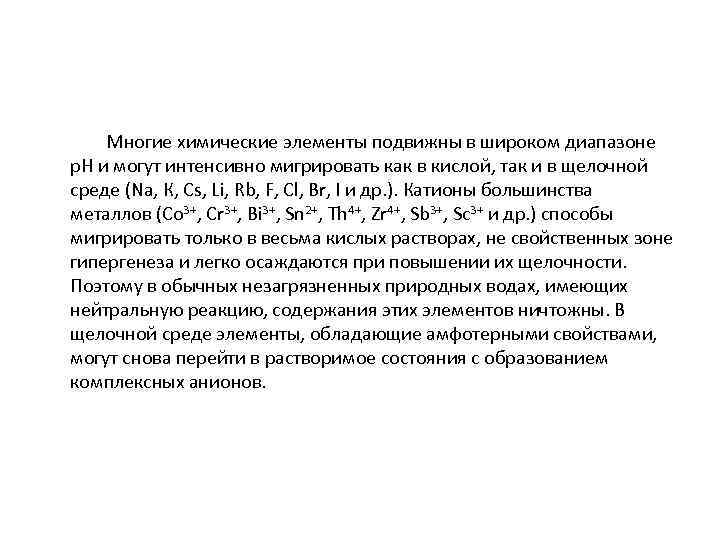 Многие химические элементы подвижны в широком диапазоне pH и могут интенсивно мигрировать как в кислой, так и в щелочной среде (Na, K, Cs, Li, Rb, F, Cl, Br, I и др.). Катионы большинства металлов ($Co^{3+}$, $Cr^{3+}$, $Bi^{3+}$, $Sn^{2+}$, $Th^{4+}$, $Zr^{4+}$, $Sb^{3+}$, $Sc^{3+}$ и др.) способы мигрировать только в весьма кислых растворах, не свойственных зоне гипергенеза и легко осаждаются при повышении их щелочности. Поэтому в обычных незагрязненных природных водах, имеющих нейтральную реакцию, содержания этих элементов ничтожны. В щелочной среде элементы, обладающие амфотерными свойствами, могут снова перейти в растворимое состояния с образованием комплексных анионов.